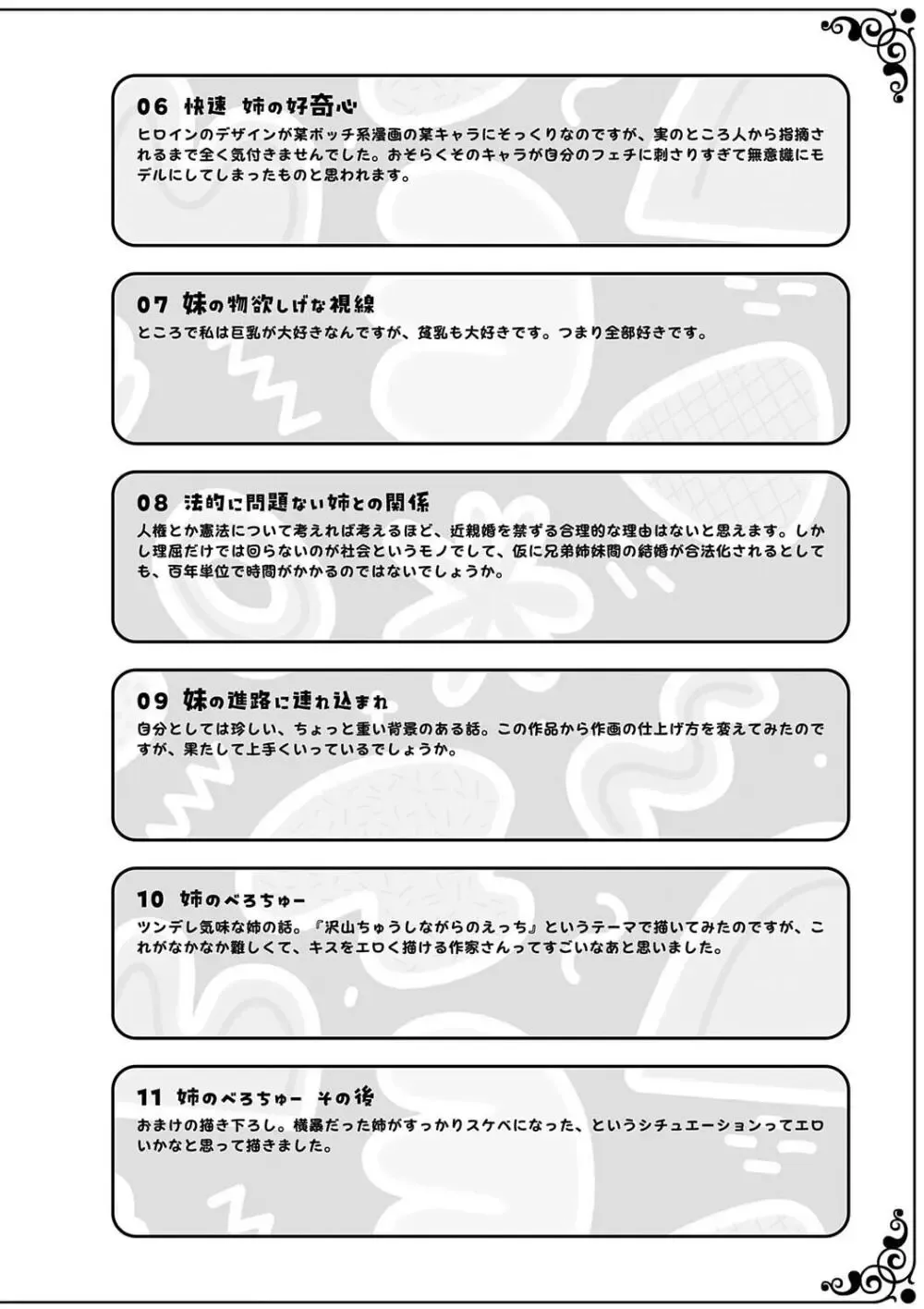 06 快速 姉の好奇心
ヒロインのデザインが某ボッチ系漫画の某キャラにそっくりなのですが、実のところ人から指摘されるまで全く気付きませんでした。おそらくそのキャラが自分のフェチに刺さりすぎて無意識にモデルにしてしまったものと思われます。

07 妹の物欲しげな視線
ところで私は巨乳が大好きなんですが、貧乳も大好きです。つまり全部好きです。

08 法的に問題ない姉との関係
人権とか憲法について考えれば考えるほど、近親婚を禁ずる合理的な理由はないと思えます。しかし理屈だけでは回らないのが社会というモノでして、仮に兄弟姉妹間の結婚が合法化されるとしても、百年単位で時間がかかるのではないでしょうか。

09 妹の進路に連れ込まれ
自分としては珍しい、ちょっと重い背景のある話。この作品から作画の仕上げ方を変えてみたのですが、果たして上手くいっているでしょうか。

10 姉のべろちゅー
ツンデレ気味な姉の話。『沢山ちゅうしながらのえっち』というテーマで描いてみたのですが、これがなかなか難しくて、キスをエロく描ける作家さんってすごいなあと思いました。

11 姉のべろちゅー その後
おまけの描き下ろし。横暴だった姉がすっかりスケベになった、というシチュエーションってエロいかなと思って描きました。